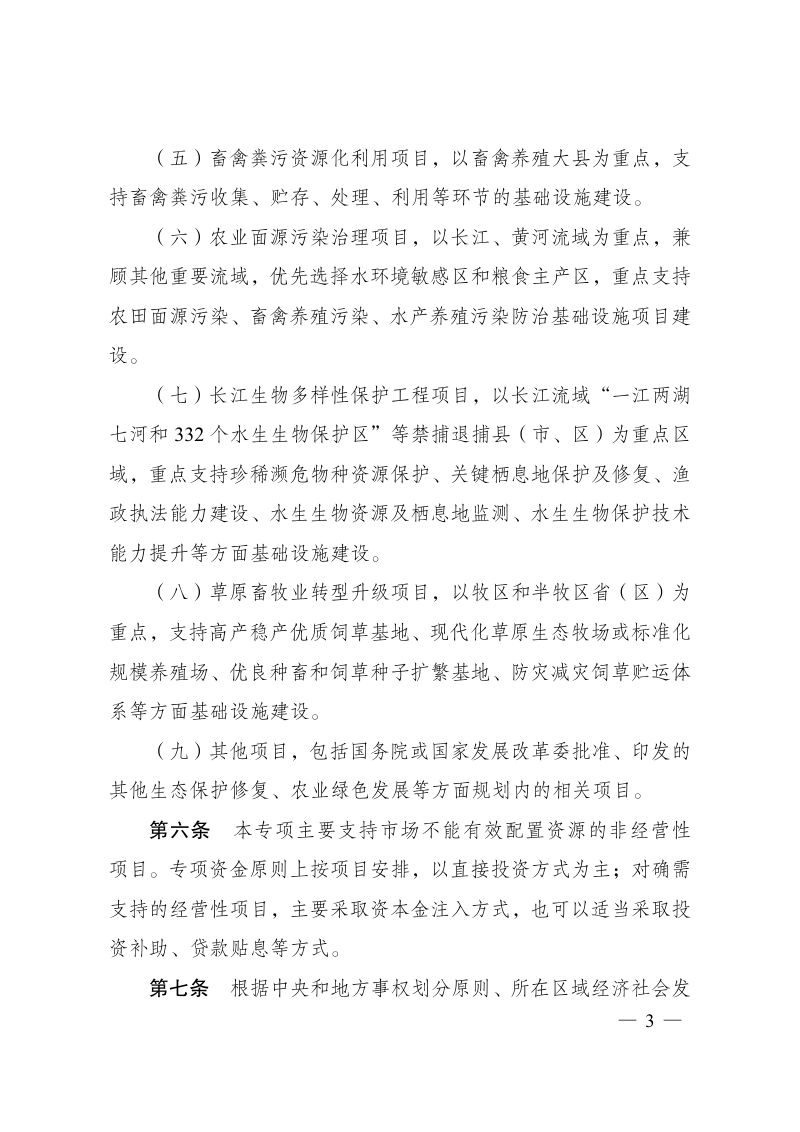 （五）畜禽粪污资源化利用项目，以畜禽养殖大县为重点，支持畜禽粪污收集、贮存、处理、利用等环节的基础设施建设。

（六）农业面源污染治理项目，以长江、黄河流域为重点，兼顾其他重要流域，优先选择水环境敏感区和粮食主产区，重点支持农田面源污染、畜禽养殖污染、水产养殖污染防治基础设施项目建设。

（七）长江生物多样性保护工程项目，以长江流域“一江两湖七河和 332 个水生生物保护区”等禁捕退捕县（市、区）为重点区域，重点支持珍稀濒危物种资源保护、关键栖息地保护及修复、渔政执法能力建设、水生生物资源及栖息地监测、水生生物保护技术能力提升等方面基础设施建设。

（八）草原畜牧业转型升级项目，以牧区和半牧区省（区）为重点，支持高产稳产优质饲草基地、现代化草原生态牧场或标准化规模养殖场、优良种畜和饲草种子扩繁基地、防灾减灾饲草贮运体系等方面基础设施建设。

（九）其他项目，包括国务院或国家发展改革委批准、印发的其他生态保护修复、农业绿色发展等方面规划内的相关项目。

第六条　本专项主要支持市场不能有效配置资源的非经营性项目。专项资金原则上按项目安排，以直接投资方式为主；对确需支持的经营性项目，主要采取资本金注入方式，也可以适当采取投资补助、贷款贴息等方式。

第七条　根据中央和地方事权划分原则、所在区域经济社会发

— 3 —